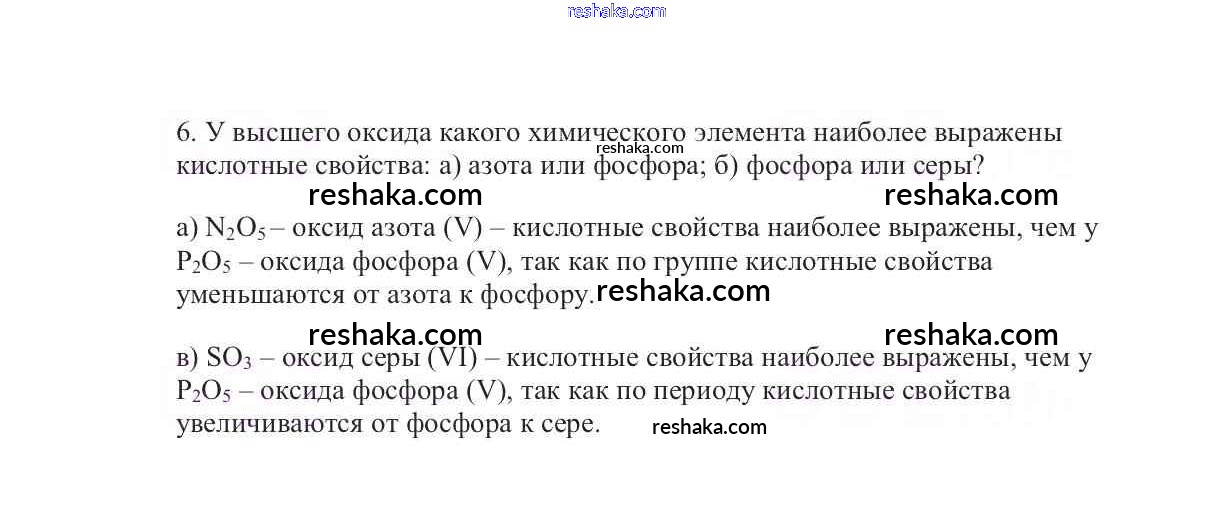 6. У высшего оксида какого химического элемента наиболее выражены кислотные свойства: а) азота или фосфора; б) фосфора или серы?

а) $N_2O_5$ – оксид азота (V) – кислотные свойства наиболее выражены, чем у $P_2O_5$ – оксида фосфора (V), так как по группе кислотные свойства уменьшаются от азота к фосфору.

в) $SO_3$ – оксид серы (VI) – кислотные свойства наиболее выражены, чем у $P_2O_5$ – оксида фосфора (V), так как по периоду кислотные свойства увеличиваются от фосфора к сере.

reshaka.com